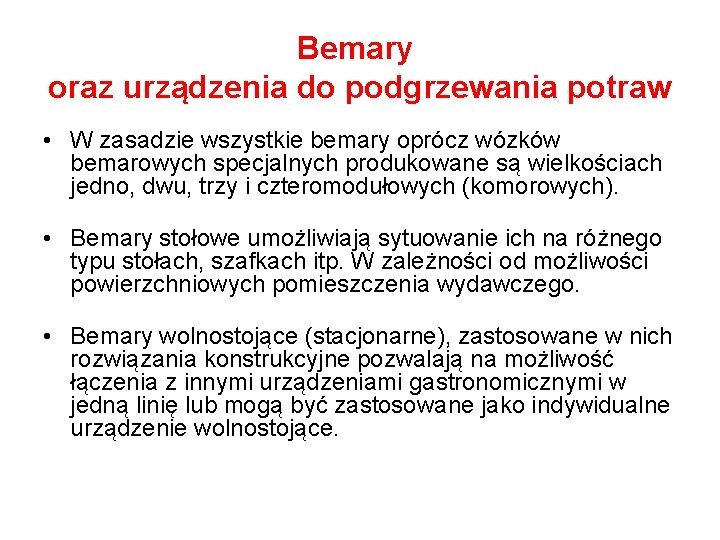 Bemary
oraz urządzenia do podgrzewania potraw

• W zasadzie wszystkie bemary oprócz wózków bemarowych specjalnych produkowane są wielkościach jedno, dwu, trzy i czteromodułowych (komorowych).

• Bemary stołowe umożliwiają sytuowanie ich na różnego typu stołach, szafkach itp. W zależności od możliwości powierzchniowych pomieszczenia wydawczego.

• Bemary wolnostojące (stacjonarne), zastosowane w nich rozwiązania konstrukcyjne pozwalają na możliwość łączenia z innymi urządzeniami gastronomicznymi w jedną linię lub mogą być zastosowane jako indywidualne urządzenie wolnostojące.